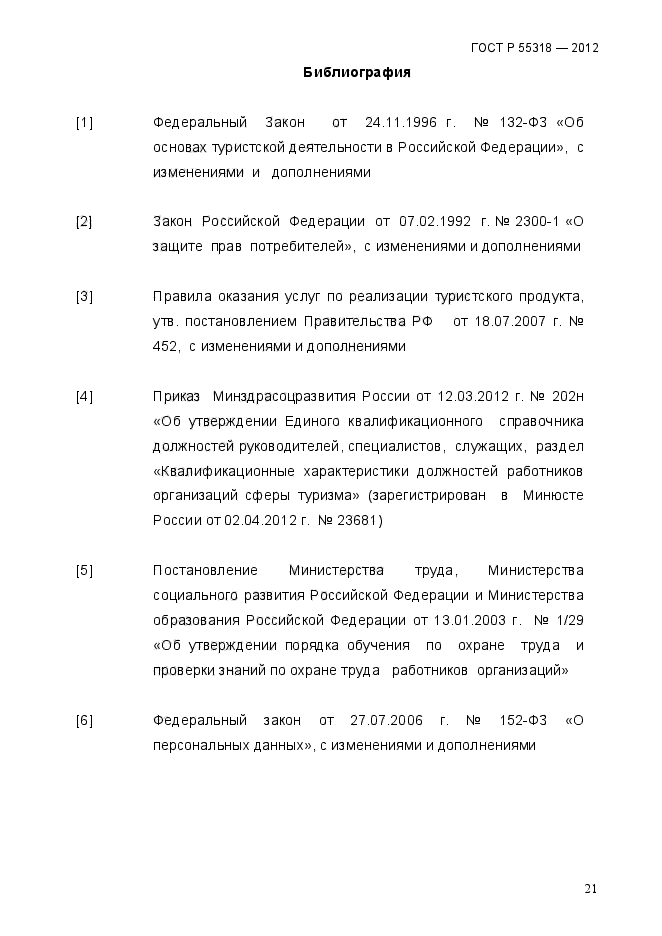 ГОСТ Р 55318 — 2012

Библиография

[1] Федеральный Закон от 24.11.1996 г. № 132-ФЗ «Об основах туристской деятельности в Российской Федерации», с изменениями и дополнениями

[2] Закон Российской Федерации от 07.02.1992 г. № 2300-1 «О защите прав потребителей», с изменениями и дополнениями

[3] Правила оказания услуг по реализации туристского продукта, утв. постановлением Правительства РФ от 18.07.2007 г. № 452, с изменениями и дополнениями

[4] Приказ Минздрасоцразвития России от 12.03.2012 г. № 202н «Об утверждении Единого квалификационного справочника должностей руководителей, специалистов, служащих, раздел «Квалификационные характеристики должностей работников организаций сферы туризма» (зарегистрирован в Минюсте России от 02.04.2012 г. № 23681)

[5] Постановление Министерства труда, Министерства социального развития Российской Федерации и Министерства образования Российской Федерации от 13.01.2003 г. № 1/29 «Об утверждении порядка обучения по охране труда и проверки знаний по охране труда работников организаций»

[6] Федеральный закон от 27.07.2006 г. № 152-ФЗ «О персональных данных», с изменениями и дополнениями

21